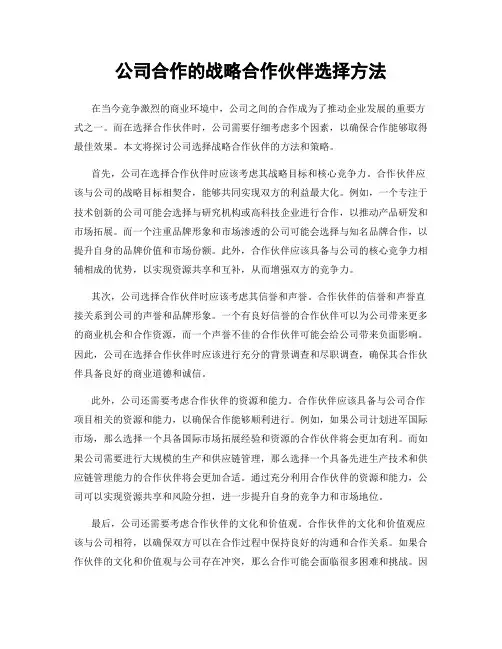 公司合作的战略合作伙伴选择方法

在当今竞争激烈的商业环境中，公司之间的合作成为了推动企业发展的重要方式之一。而在选择合作伙伴时，公司需要仔细考虑多个因素，以确保合作能够取得最佳效果。本文将探讨公司选择战略合作伙伴的方法和策略。

首先，公司在选择合作伙伴时应该考虑其战略目标和核心竞争力。合作伙伴应该与公司的战略目标相契合，能够共同实现双方的利益最大化。例如，一个专注于技术创新的公司可能会选择与研究机构或高科技企业进行合作，以推动产品研发和市场拓展。而一个注重品牌形象和市场渗透的公司可能会选择与知名品牌合作，以提升自身的品牌价值和市场份额。此外，合作伙伴应该具备与公司的核心竞争力相辅相成的优势，以实现资源共享和互补，从而增强双方的竞争力。

其次，公司选择合作伙伴时应该考虑其信誉和声誉。合作伙伴的信誉和声誉直接关系到公司的声誉和品牌形象。一个有良好信誉的合作伙伴可以为公司带来更多的商业机会和合作资源，而一个声誉不佳的合作伙伴可能会给公司带来负面影响。因此，公司在选择合作伙伴时应该进行充分的背景调查和尽职调查，确保其合作伙伴具备良好的商业道德和诚信。

此外，公司还需要考虑合作伙伴的资源和能力。合作伙伴应该具备与公司合作项目相关的资源和能力，以确保合作能够顺利进行。例如，如果公司计划进军国际市场，那么选择一个具备国际市场拓展经验和资源的合作伙伴将会更加有利。而如果公司需要进行大规模的生产和供应链管理，那么选择一个具备先进生产技术和供应链管理能力的合作伙伴将会更加合适。通过充分利用合作伙伴的资源和能力，公司可以实现资源共享和风险分担，进一步提升自身的竞争力和市场地位。

最后，公司还需要考虑合作伙伴的文化和价值观。合作伙伴的文化和价值观应该与公司相符，以确保双方可以在合作过程中保持良好的沟通和合作关系。如果合作伙伴的文化和价值观与公司存在冲突，那么合作可能会面临很多困难和挑战。因